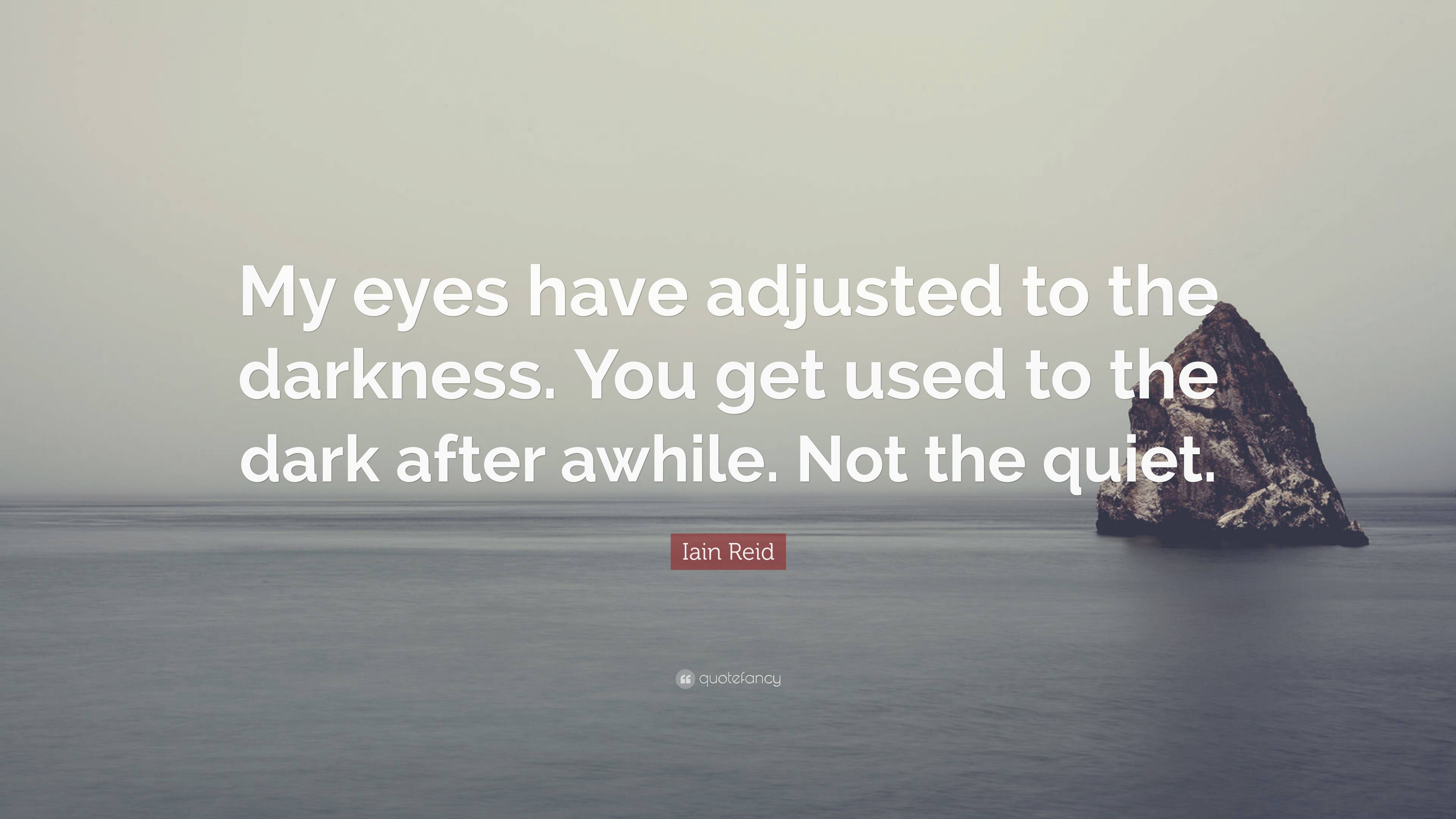 My eyes have adjusted to the darkness. You get used to the dark after awhile. Not the quiet.

Iain Reid

quotefancy